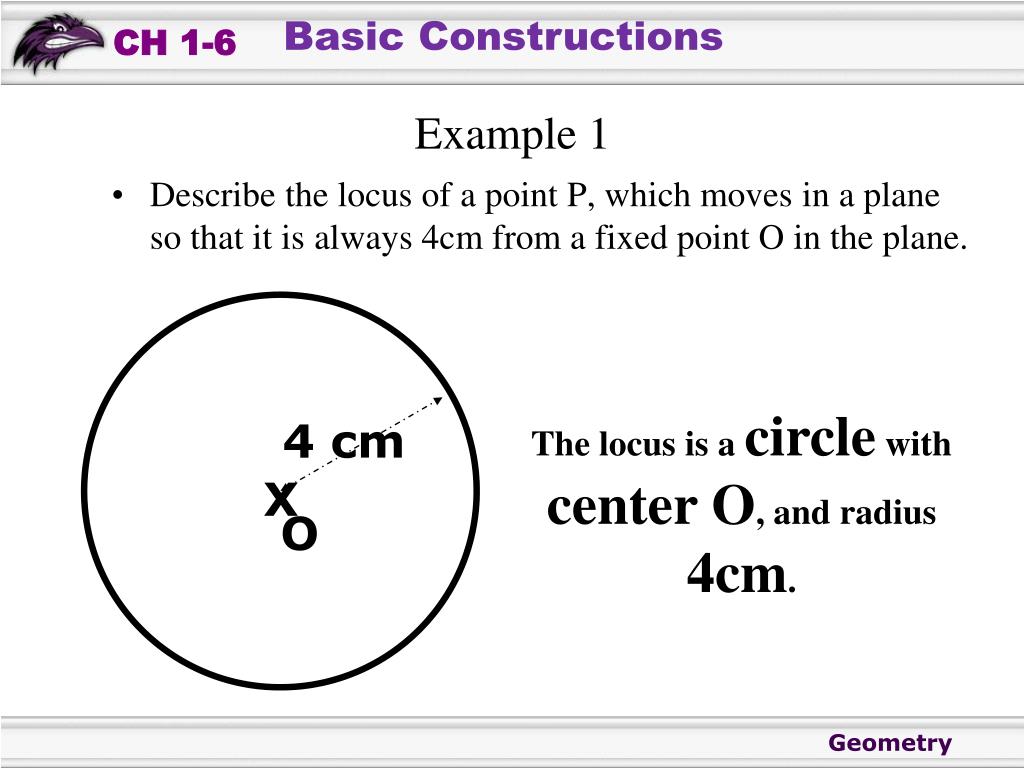 CH 1-6 Basic Constructions

Example 1

• Describe the locus of a point P, which moves in a plane so that it is always 4cm from a fixed point O in the plane.

4 cm
X
O

The locus is a circle with center O, and radius 4cm.

Geometry